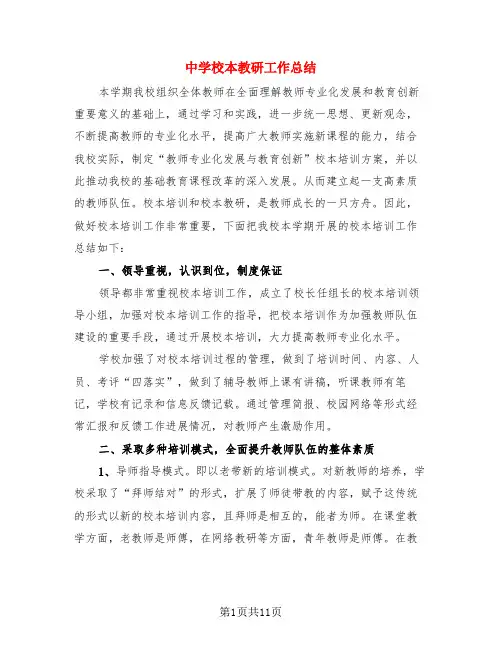 中学校本教研工作总结

本学期我校组织全体教师在全面理解教师专业化发展和教育创新重要意义的基础上，通过学习和实践，进一步统一思想、更新观念，不断提高教师的专业化水平，提高广大教师实施新课程的能力，结合我校实际，制定“教师专业化发展与教育创新”校本培训方案，并以此推动我校的基础教育课程改革的深入发展。从而建立起一支高素质的教师队伍。校本培训和校本教研，是教师成长的一只方舟。因此，做好校本培训工作非常重要，下面把我校本学期开展的校本培训工作总结如下：

一、领导重视，认识到位，制度保证

领导都非常重视校本培训工作，成立了校长任组长的校本培训领导小组，加强对校本培训工作的指导，把校本培训作为加强教师队伍建设的重要手段，通过开展校本培训，大力提高教师专业化水平。

学校加强了对校本培训过程的管理，做到了培训时间、内容、人员、考评“四落实”，做到了辅导教师上课有讲稿，听课教师有笔记，学校有记录和信息反馈记载。通过管理简报、校园网络等形式经常汇报和反馈工作进展情况，对教师产生激励作用。

二、采取多种培训模式，全面提升教师队伍的整体素质

1、导师指导模式。即以老带新的培训模式。对新教师的培养，学校采取了“拜师结对”的形式，扩展了师徒带教的内容，赋予这传统的形式以新的校本培训内容，且拜师是相互的，能者为师。在课堂教学方面，老教师是师傅，在网络教研等方面，青年教师是师傅。在教

第1页共11页